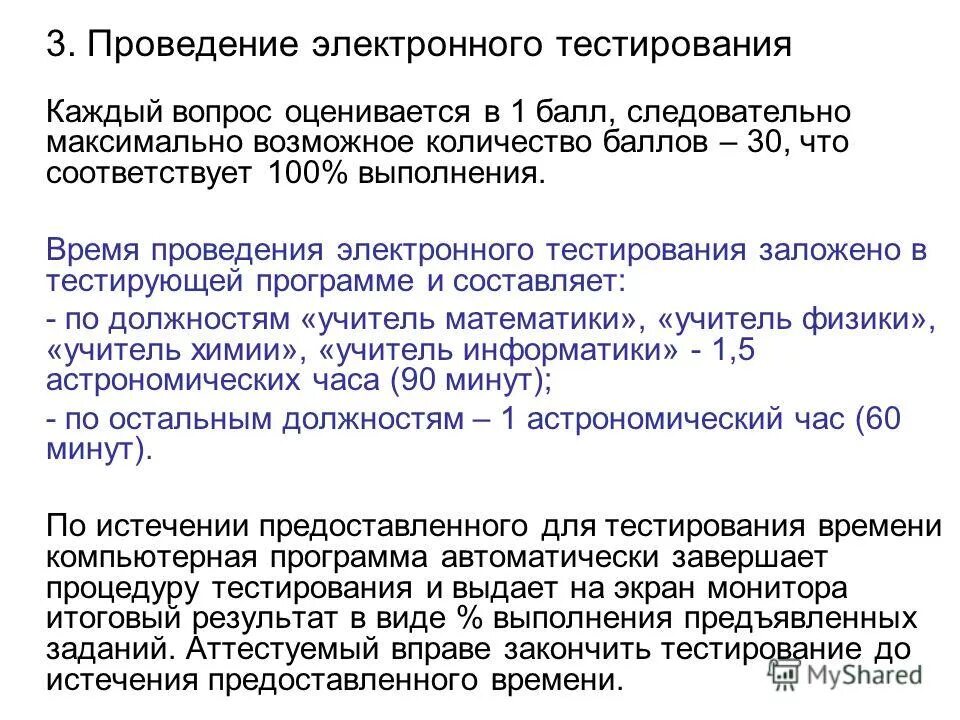 3. Проведение электронного тестирования

Каждый вопрос оценивается в 1 балл, следовательно максимально возможное количество баллов – 30, что соответствует 100% выполнения.

Время проведения электронного тестирования заложено в тестирующей программе и составляет:

- по должностям «учитель математики», «учитель физики», «учитель химии», «учитель информатики» - 1,5 астрономических часа (90 минут);

- по остальным должностям – 1 астрономический час (60 минут).

По истечении предоставленного для тестирования времени компьютерная программа автоматически завершает процедуру тестирования и выдает на экран монитора итоговый результат в виде % выполнения предъявленных заданий. Аттестуемый вправе закончить тестирование до истечения предоставленного времени.

MyShared